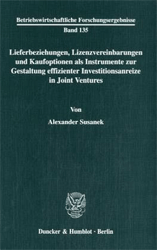 Betriebswirtschaftliche Forschungsergebnisse
Band 135

Lieferbeziehungen, Lizenzvereinbarungen und Kaufoptionen als Instrumente zur Gestaltung effizienter Investitionsanreize in Joint Ventures

Von
Alexander Susanek

Duncker & Humblot · Berlin